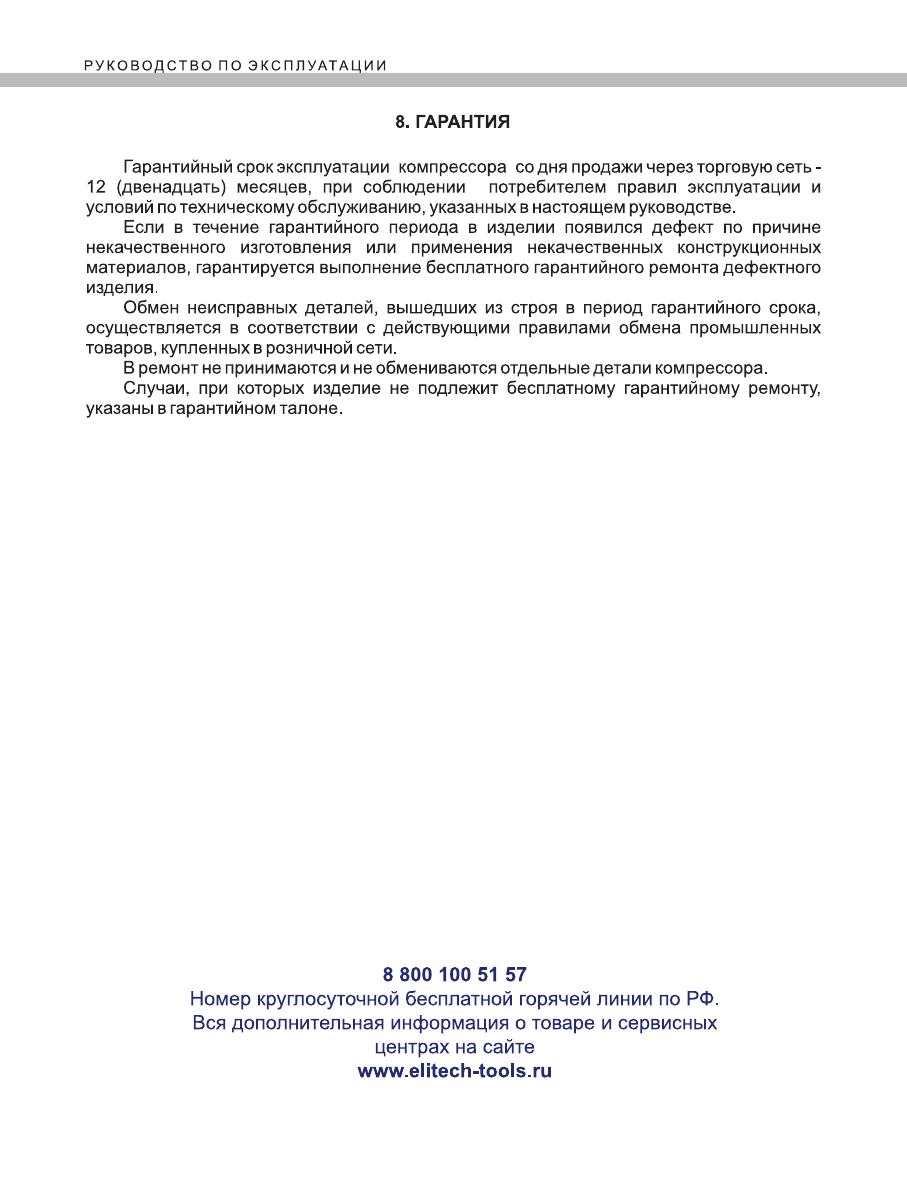 РУКОВОДСТВО ПО ЭКСПЛУАТАЦИИ

8. ГАРАНТИЯ

Гарантийный срок эксплуатации компрессора со дня продажи через торговую сеть - 12 (двенадцать) месяцев, при соблюдении потребителем правил эксплуатации и условий по техническому обслуживанию, указанных в настоящем руководстве.

Если в течение гарантийного периода в изделии появился дефект по причине некачественного изготовления или применения некачественных конструкционных материалов, гарантируется выполнение бесплатного гарантийного ремонта дефектного изделия.

Обмен неисправных деталей, вышедших из строя в период гарантийного срока, осуществляется в соответствии с действующими правилами обмена промышленных товаров, купленных в розничной сети.

В ремонт не принимаются и не обмениваются отдельные детали компрессора.

Случаи, при которых изделие не подлежит бесплатному гарантийному ремонту, указаны в гарантийном талоне.

8 800 100 51 57
Номер круглосуточной бесплатной горячей линии по РФ.
Вся дополнительная информация о товаре и сервисных центрах на сайте
www.elitech-tools.ru